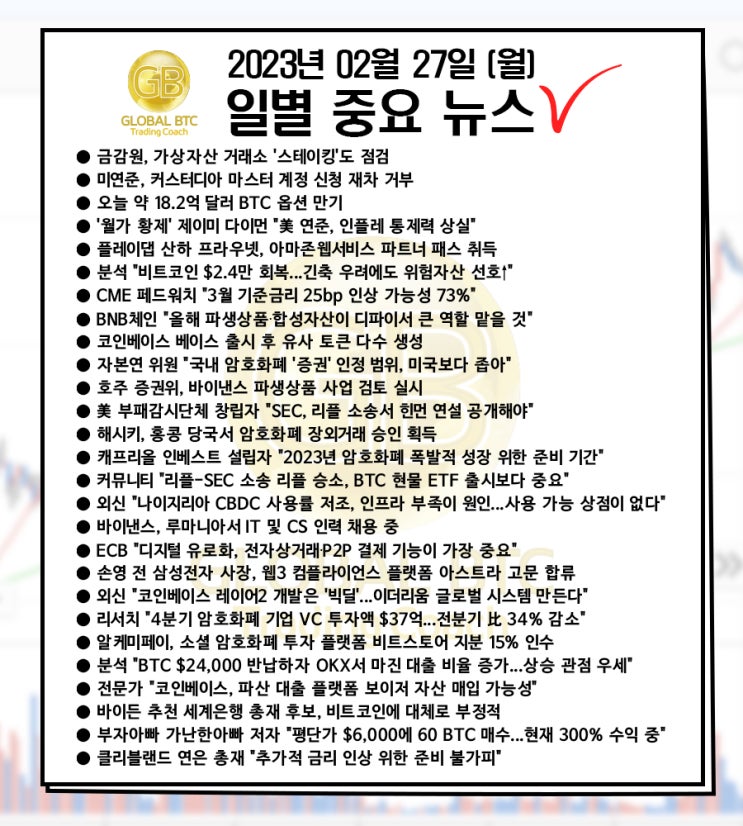 GB
GLOBAL BTC
Trading Coach

2023년 02월 27일 (월)
일별 중요 뉴스

● 금감원, 가상자산 거래소 '스테이킹'도 점검
● 미연준, 커스터디아 마스터 계정 신청 재차 거부
● 오늘 약 18.2억 달러 BTC 옵션 만기
● '월가 황제' 제이미 다이먼 "美 연준, 인플레 통제력 상실"
● 플레이댑 산하 프라우넷, 아마존웹서비스 파트너 패스 취득
● 분석 "비트코인 $2.4만 회복...긴축 우려에도 위험자산 선호↑"
● CME 페드워치 "3월 기준금리 25bp 인상 가능성 73%"
● BNB체인 "올해 파생상품·합성자산이 디파이서 큰 역할 맡을 것"
● 코인베이스 베이스 출시 후 유사 토큰 다수 생성
● 자본연 위원 "국내 암호화폐 '증권' 인정 범위, 미국보다 좁아"
● 호주 증권위, 바이낸스 파생상품 사업 검토 실시
● 美 부패감시단체 창립자 "SEC, 리플 소송서 힌먼 연설 공개해야"
● 해시키, 홍콩 당국서 암호화폐 장외거래 승인 획득
● 캐프리올 인베스트 설립자 "2023년 암호화폐 폭발적 성장 위한 준비 기간"
● 커뮤니티 "리플-SEC 소송 리플 승소, BTC 현물 ETF 출시보다 중요"
● 외신 "나이지리아 CBDC 사용률 저조, 인프라 부족이 원인...사용 가능 상점이 없다"
● 바이낸스, 루마니아서 IT 및 CS 인력 채용 중
● ECB "디지털 유로화, 전자상거래·P2P 결제 기능이 가장 중요"
● 손영 전 삼성전자 사장, 웹3 컴플라이언스 플랫폼 아스트라 고문 합류
● 외신 "코인베이스 레이어2 개발은 '빅딜'...이더리움 글로벌 시스템 만든다"
● 리서치 "4분기 암호화폐 기업 VC 투자액 $37억...전분기 比 34% 감소"
● 알케미페이, 소셜 암호화폐 투자 플랫폼 비트스토어 지분 15% 인수
● 분석 "BTC $24,000 반납하자 OKX서 마진 대출 비율 증가...상승 관점 우세"
● 전문가 "코인베이스, 파산 대출 플랫폼 보이저 자산 매입 가능성"
● 바이든 추천 세계은행 총재 후보, 비트코인에 대체로 부정적
● 부자아빠 가난한아빠 저자 "평단가 $6,000에 60 BTC 매수...현재 300% 수익 중"
● 클리블랜드 연은 총재 "추가적 금리 인상 위한 준비 불가피"